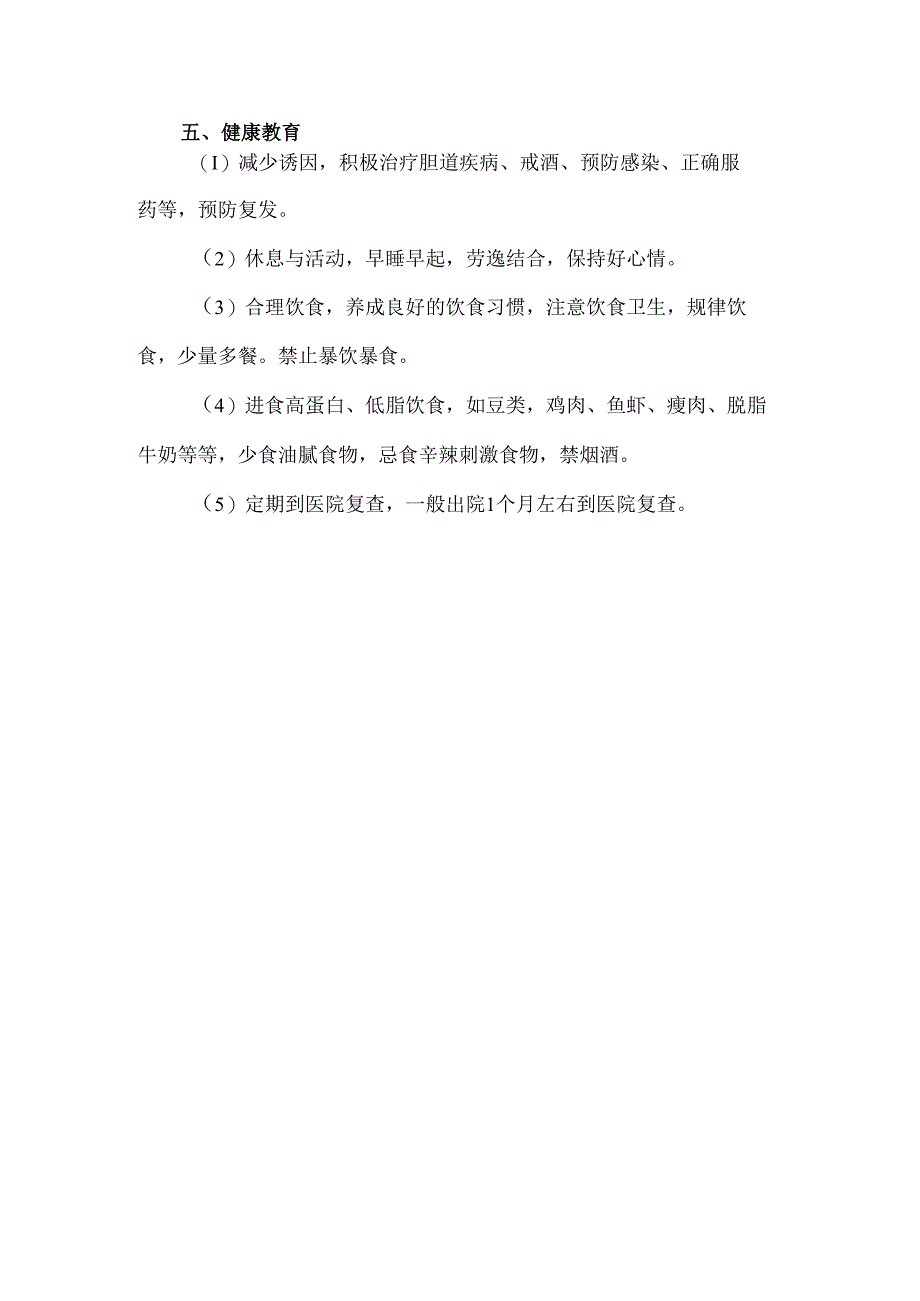 五、健康教育

（I）减少诱因，积极治疗胆道疾病、戒酒、预防感染、正确服药等，预防复发。

（2）休息与活动，早睡早起，劳逸结合，保持好心情。

（3）合理饮食，养成良好的饮食习惯，注意饮食卫生，规律饮食，少量多餐。禁止暴饮暴食。

（4）进食高蛋白、低脂饮食，如豆类，鸡肉、鱼虾、瘦肉、脱脂牛奶等等，少食油腻食物，忌食辛辣刺激食物，禁烟酒。

（5）定期到医院复查，一般出院1个月左右到医院复查。